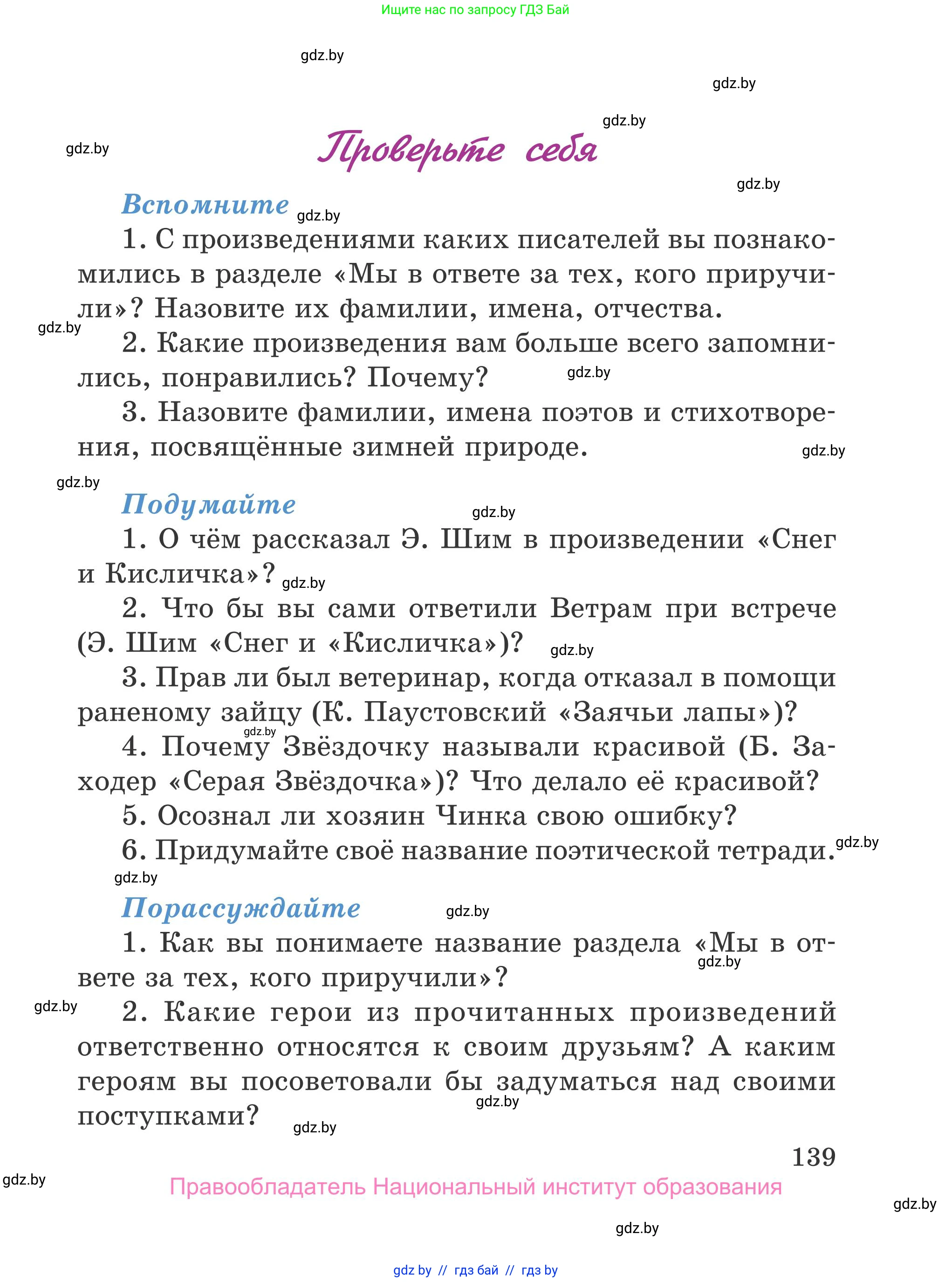 Ищите нас по запросу ГДЗ Бай

gdz.by

gdz.by

gdz.by

gdz.by

Проверьте себя

gdz.by

Вспомните gdz.by

1. С произведениями каких писателей вы познакомились в разделе «Мы в ответе за тех, кого приручили»? Назовите их фамилии, имена, отчества.

gdz.by

2. Какие произведения вам больше всего запомнились, понравились? Почему? gdz.by

3. Назовите фамилии, имена поэтов и стихотворения, посвящённые зимней природе. gdz.by

gdz.by

Подумайте gdz.by

1. О чём рассказал Э. Шим в произведении «Снег и Кисличка»? gdz.by

2. Что бы вы сами ответили Ветрам при встрече (Э. Шим «Снег и «Кисличка»)? gdz.by

3. Прав ли был ветеринар, когда отказал в помощи раненому зайцу (К. Паустовский «Заячьи лапы»)? gdz.by

4. Почему Звёздочку называли красивой (Б. Заходер «Серая Звёздочка»)? Что делало её красивой?

5. Осознал ли хозяин Чинка свою ошибку?

6. Придумайте своё название поэтической тетради. gdz.by

gdz.by

Порассуждайте gdz.by

1. Как вы понимаете название раздела «Мы в ответе за тех, кого приручили»? gdz.by

gdz.by

2. Какие герои из прочитанных произведений ответственно относятся к своим друзьям? А каким героям вы посоветовали бы задуматься над своими поступками? gdz.by gdz.by

139

gdz.by

Правообладатель Национальный институт образования

gdz.by

gdz.by

gdz by // гдз бай // гдз by